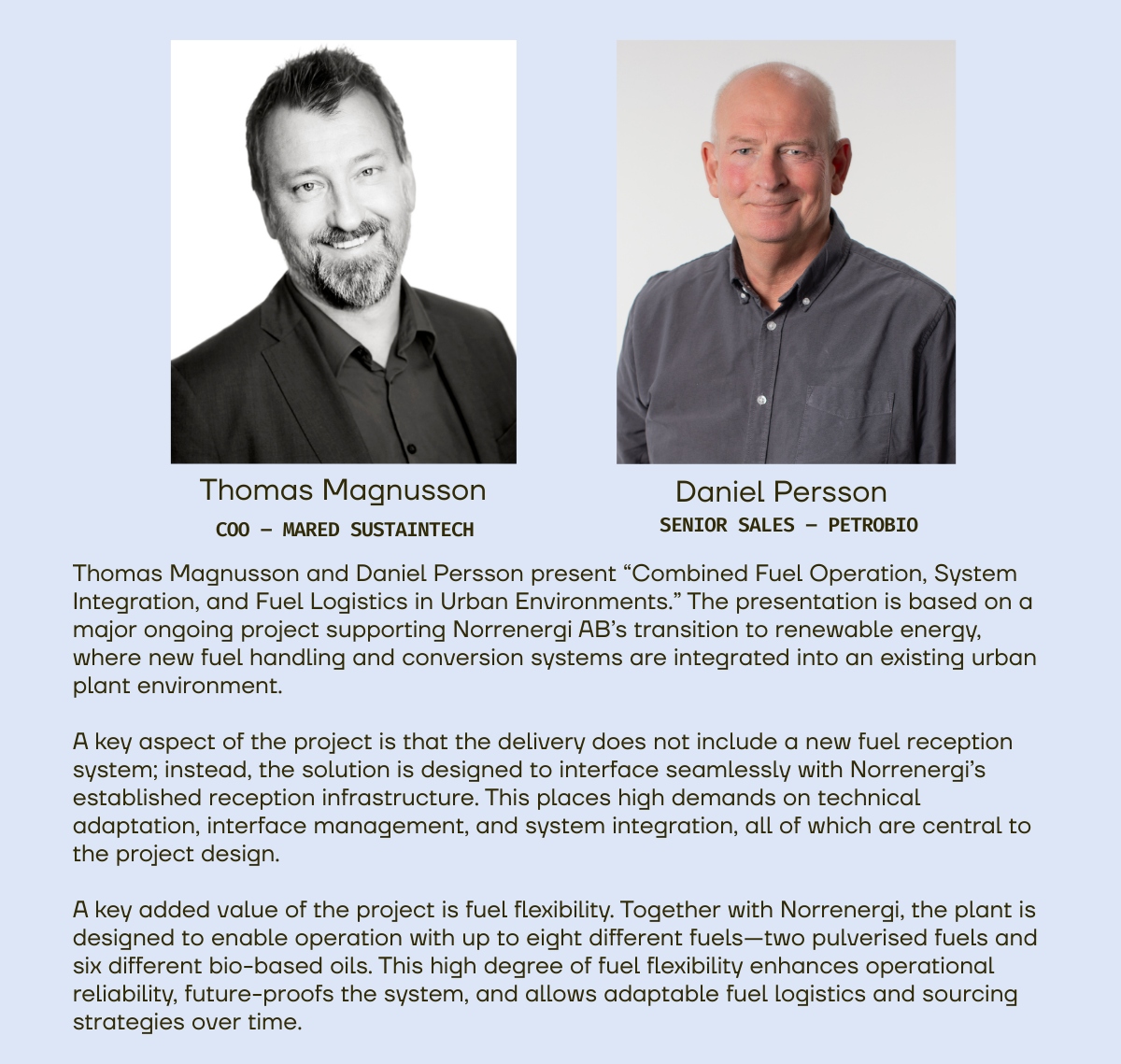 Thomas Magnusson
COO – MARED SUSTAINTECH

Daniel Persson
SENIOR SALES – PETROBIO

Thomas Magnusson and Daniel Persson present “Combined Fuel Operation, System Integration, and Fuel Logistics in Urban Environments.” The presentation is based on a major ongoing project supporting Norrenergi AB’s transition to renewable energy, where new fuel handling and conversion systems are integrated into an existing urban plant environment.

A key aspect of the project is that the delivery does not include a new fuel reception system; instead, the solution is designed to interface seamlessly with Norrenergi’s established reception infrastructure. This places high demands on technical adaptation, interface management, and system integration, all of which are central to the project design.

A key added value of the project is fuel flexibility. Together with Norrenergi, the plant is designed to enable operation with up to eight different fuels—two pulverised fuels and six different bio-based oils. This high degree of fuel flexibility enhances operational reliability, future-proofs the system, and allows adaptable fuel logistics and sourcing strategies over time.